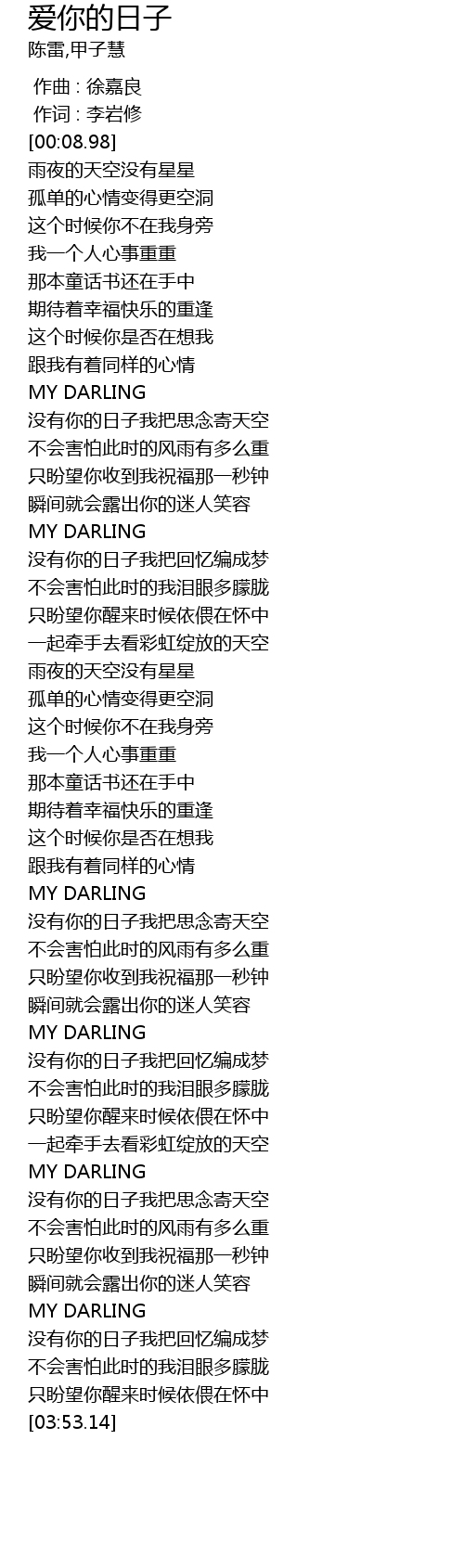 爱你的日子
陈雷,甲子慧

作曲 : 徐嘉良
作词 : 李岩修
[00:08.98]
雨夜的天空没有星星
孤单的心情变得更空洞
这个时候你不在我身旁
我一个人心事重重
那本童话书还在手中
期待着幸福快乐的重逢
这个时候你是否在想我
跟我有着同样的心情
MY DARLING
没有你的日子我把思念寄天空
不会害怕此时的风雨有多么重
只盼望你收到我祝福那一秒钟
瞬间就会露出你的迷人笑容
MY DARLING
没有你的日子我把回忆编成梦
不会害怕此时的我泪眼多朦胧
只盼望你醒来时候依偎在怀中
一起牵手去看彩虹绽放的天空
雨夜的天空没有星星
孤单的心情变得更空洞
这个时候你不在我身旁
我一个人心事重重
那本童话书还在手中
期待着幸福快乐的重逢
这个时候你是否在想我
跟我有着同样的心情
MY DARLING
没有你的日子我把思念寄天空
不会害怕此时的风雨有多么重
只盼望你收到我祝福那一秒钟
瞬间就会露出你的迷人笑容
MY DARLING
没有你的日子我把回忆编成梦
不会害怕此时的我泪眼多朦胧
只盼望你醒来时候依偎在怀中
一起牵手去看彩虹绽放的天空
MY DARLING
没有你的日子我把思念寄天空
不会害怕此时的风雨有多么重
只盼望你收到我祝福那一秒钟
瞬间就会露出你的迷人笑容
MY DARLING
没有你的日子我把回忆编成梦
不会害怕此时的我泪眼多朦胧
只盼望你醒来时候依偎在怀中
[03:53.14]